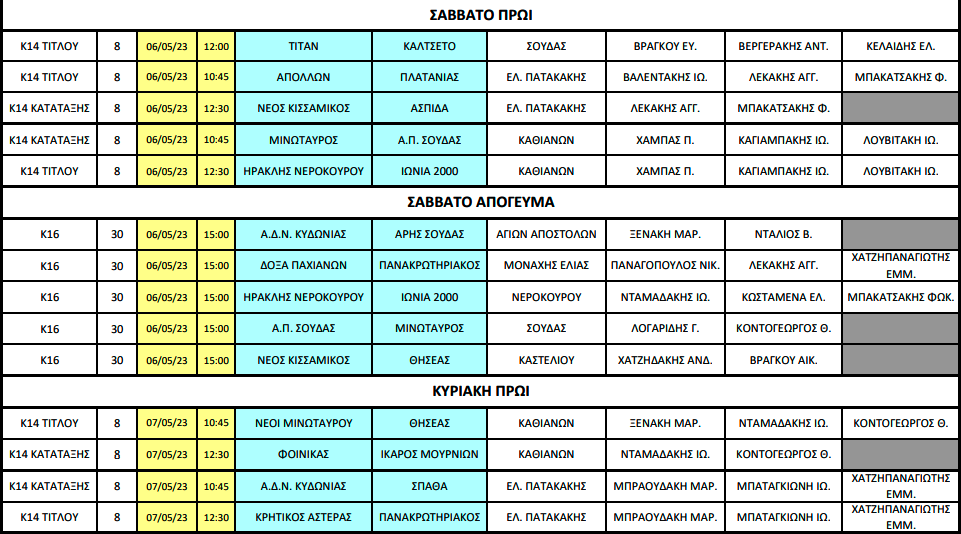 ΣΑΒΒΑΤΟ ΠΡΩΙ

| | | | | | | | | | |
|---|---|---|---|---|---|---|---|---|---|
| Κ14 ΤΙΤΛΟΥ | 8 | 06/05/23 | 12:00 | ΤΙΤΑΝ | ΚΑΛΤΣΕΤΟ | ΣΟΥΔΑΣ | ΒΡΑΓΚΟΥ ΕΥ. | ΒΕΡΓΕΡΑΚΗΣ ΑΝΤ. | ΚΕΛΑΙΔΗΣ ΕΛ. |
| Κ14 ΤΙΤΛΟΥ | 8 | 06/05/23 | 10:45 | ΑΠΟΛΛΩΝ | ΠΛΑΤΑΝΙΑΣ | ΕΛ. ΠΑΤΑΚΑΚΗΣ | ΒΑΛΕΝΤΑΚΗΣ ΙΩ. | ΛΕΚΑΚΗΣ ΑΓΓ. | ΜΠΑΚΑΤΣΑΚΗΣ Φ. |
| Κ14 ΚΑΤΑΤΑΞΗΣ | 8 | 06/05/23 | 12:30 | ΝΕΟΣ ΚΙΣΣΑΜΙΚΟΣ | ΑΣΠΙΔΑ | ΕΛ. ΠΑΤΑΚΑΚΗΣ | ΛΕΚΑΚΗΣ ΑΓΓ. | ΜΠΑΚΑΤΣΑΚΗΣ Φ. | |
| Κ14 ΚΑΤΑΤΑΞΗΣ | 8 | 06/05/23 | 10:45 | ΜΙΝΩΤΑΥΡΟΣ | Α.Π. ΣΟΥΔΑΣ | ΚΑΘΙΑΝΩΝ | ΧΑΜΠΑΣ Π. | ΚΑΓΙΑΜΠΑΚΗΣ ΙΩ. | ΛΟΥΒΙΤΑΚΗ ΙΩ. |
| Κ14 ΤΙΤΛΟΥ | 8 | 06/05/23 | 12:30 | ΗΡΑΚΛΗΣ ΝΕΡΟΚΟΥΡΟΥ | ΙΩΝΙΑ 2000 | ΚΑΘΙΑΝΩΝ | ΧΑΜΠΑΣ Π. | ΚΑΓΙΑΜΠΑΚΗΣ ΙΩ. | ΛΟΥΒΙΤΑΚΗ ΙΩ. |

ΣΑΒΒΑΤΟ ΑΠΟΓΕΥΜΑ

| | | | | | | | | | |
|---|---|---|---|---|---|---|---|---|---|
| Κ16 | 30 | 06/05/23 | 15:00 | Α.Δ.Ν. ΚΥΔΩΝΙΑΣ | ΑΡΗΣ ΣΟΥΔΑΣ | ΑΓΙΩΝ ΑΠΟΣΤΟΛΩΝ | ΞΕΝΑΚΗ ΜΑΡ. | ΝΤΑΛΙΟΣ Β. | |
| Κ16 | 30 | 06/05/23 | 15:00 | ΔΟΞΑ ΠΑΧΙΑΝΩΝ | ΠΑΝΑΚΡΩΤΗΡΙΑΚΟΣ | ΜΟΝΑΧΗΣ ΕΛΙΑΣ | ΠΑΝΑΓΟΠΟΥΛΟΣ ΝΙΚ. | ΛΕΚΑΚΗΣ ΑΓΓ. | ΧΑΤΖΗΠΑΝΑΓΙΩΤΗΣ ΕΜΜ. |
| Κ16 | 30 | 06/05/23 | 15:00 | ΗΡΑΚΛΗΣ ΝΕΡΟΚΟΥΡΟΥ | ΙΩΝΙΑ 2000 | ΝΕΡΟΚΟΥΡΟΥ | ΝΤΑΜΑΔΑΚΗΣ ΙΩ. | ΚΩΣΤΑΜΕΝΑ ΕΛ. | ΜΠΑΚΑΤΣΑΚΗΣ ΦΩΚ. |
| Κ16 | 30 | 06/05/23 | 15:00 | Α.Π. ΣΟΥΔΑΣ | ΜΙΝΩΤΑΥΡΟΣ | ΣΟΥΔΑΣ | ΛΟΓΑΡΙΔΗΣ Γ. | ΚΟΝΤΟΓΕΩΡΓΟΣ Θ. | |
| Κ16 | 30 | 06/05/23 | 15:00 | ΝΕΟΣ ΚΙΣΣΑΜΙΚΟΣ | ΘΗΣΕΑΣ | ΚΑΣΤΕΛΙΟΥ | ΧΑΤΖΗΔΑΚΗΣ ΑΝΔ. | ΒΡΑΓΚΟΥ ΑΙΚ. | |

ΚΥΡΙΑΚΗ ΠΡΩΙ

| | | | | | | | | | |
|---|---|---|---|---|---|---|---|---|---|
| Κ14 ΤΙΤΛΟΥ | 8 | 07/05/23 | 10:45 | ΝΕΟΙ ΜΙΝΩΤΑΥΡΟΥ | ΘΗΣΕΑΣ | ΚΑΘΙΑΝΩΝ | ΞΕΝΑΚΗ ΜΑΡ. | ΝΤΑΜΑΔΑΚΗΣ ΙΩ. | ΚΟΝΤΟΓΕΩΡΓΟΣ Θ. |
| Κ14 ΚΑΤΑΤΑΞΗΣ | 8 | 07/05/23 | 12:30 | ΦΟΙΝΙΚΑΣ | ΙΚΑΡΟΣ ΜΟΥΡΝΙΩΝ | ΚΑΘΙΑΝΩΝ | ΝΤΑΜΑΔΑΚΗΣ ΙΩ. | ΚΟΝΤΟΓΕΩΡΓΟΣ Θ. | |
| Κ14 ΚΑΤΑΤΑΞΗΣ | 8 | 07/05/23 | 10:45 | Α.Δ.Ν. ΚΥΔΩΝΙΑΣ | ΣΠΑΘΑ | ΕΛ. ΠΑΤΑΚΑΚΗΣ | ΜΠΡΑΟΥΔΑΚΗ ΜΑΡ. | ΜΠΑΤΑΓΚΙΩΝΗ ΙΩ. | ΧΑΤΖΗΠΑΝΑΓΙΩΤΗΣ ΕΜΜ. |
| Κ14 ΤΙΤΛΟΥ | 8 | 07/05/23 | 12:30 | ΚΡΗΤΙΚΟΣ ΑΣΤΕΡΑΣ | ΠΑΝΑΚΡΩΤΗΡΙΑΚΟΣ | ΕΛ. ΠΑΤΑΚΑΚΗΣ | ΜΠΡΑΟΥΔΑΚΗ ΜΑΡ. | ΜΠΑΤΑΓΚΙΩΝΗ ΙΩ. | ΧΑΤΖΗΠΑΝΑΓΙΩΤΗΣ ΕΜΜ. |